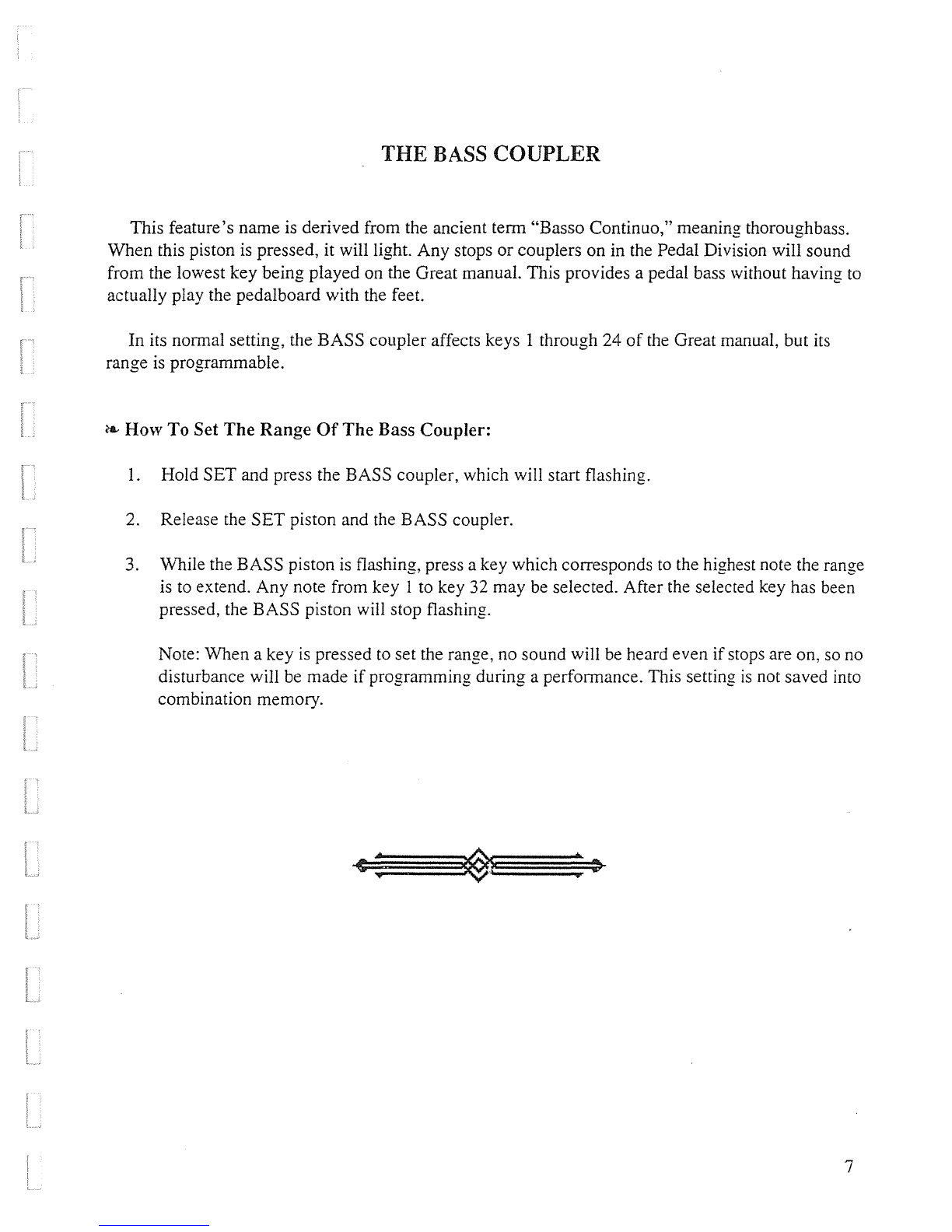 THE BASS COUPLER

This feature's name is derived from the ancient term "Basso Continuo," meaning thoroughbass. When this piston is pressed, it will light. Any stops or couplers on in the Pedal Division will sound from the lowest key being played on the Great manual. This provides a pedal bass without having to actually play the pedalboard with the feet.

In its normal setting, the BASS coupler affects keys 1 through 24 of the Great manual, but its range is programmable.

How To Set The Range Of The Bass Coupler:

1. Hold SET and press the BASS coupler, which will start flashing.

2. Release the SET piston and the BASS coupler.

3. While the BASS piston is flashing, press a key which corresponds to the highest note the range is to extend. Any note from key 1 to key 32 may be selected. After the selected key has been pressed, the BASS piston will stop flashing.

Note: When a key is pressed to set the range, no sound will be heard even if stops are on, so no disturbance will be made if programming during a performance. This setting is not saved into combination memory.

7